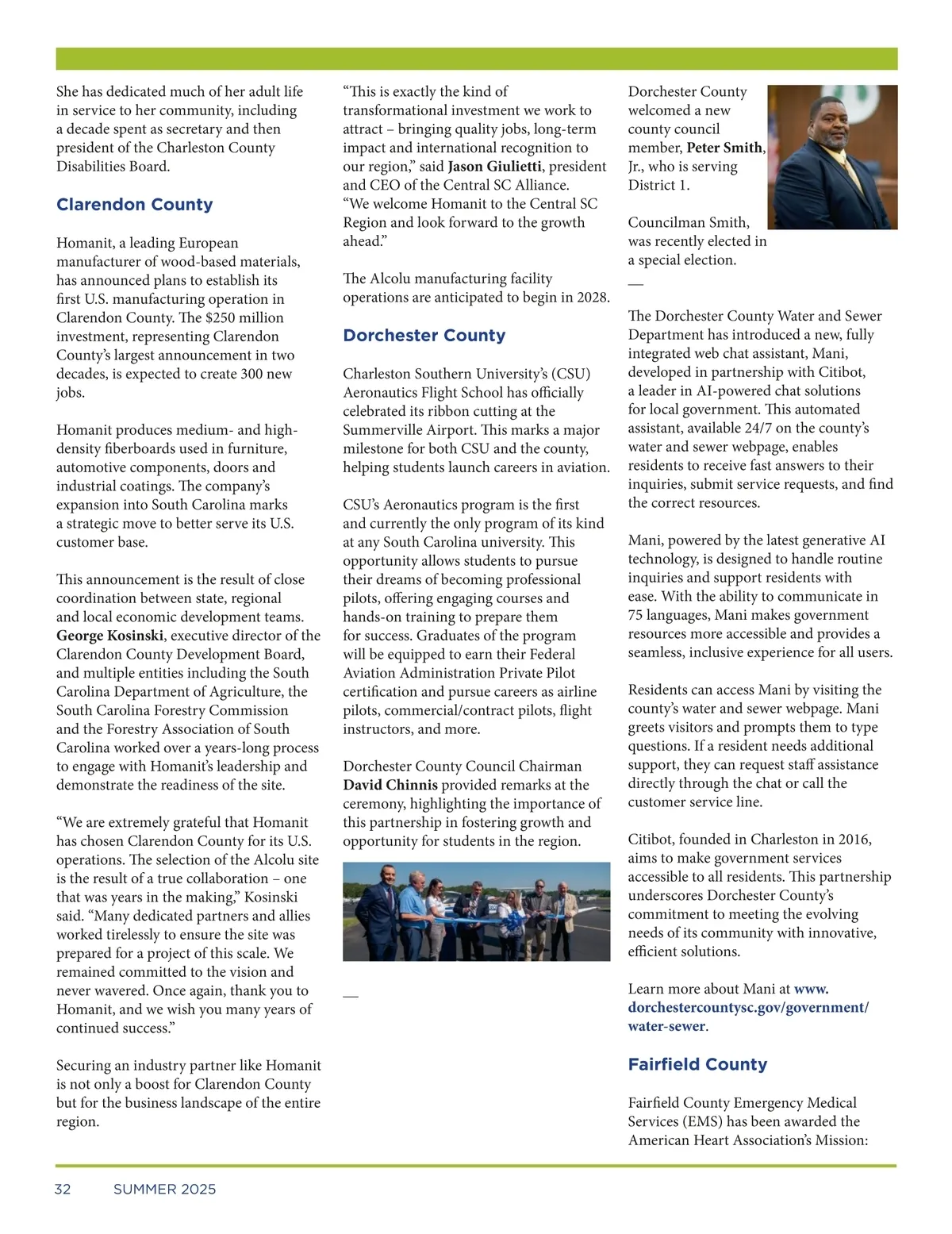 She has dedicated much of her adult life in service to her community, including a decade spent as secretary and then president of the Charleston County Disabilities Board.

Clarendon County

Homanit, a leading European manufacturer of wood-based materials, has announced plans to establish its first U.S. manufacturing operation in Clarendon County. The $250 million investment, representing Clarendon County's largest announcement in two decades, is expected to create 300 new jobs.

Homanit produces medium- and high-density fiberboards used in furniture, automotive components, doors and industrial coatings. The company's expansion into South Carolina marks a strategic move to better serve its U.S. customer base.

This announcement is the result of close coordination between state, regional and local economic development teams. George Kosinski, executive director of the Clarendon County Development Board, and multiple entities including the South Carolina Department of Agriculture, the South Carolina Forestry Commission and the Forestry Association of South Carolina worked over a years-long process to engage with Homanit's leadership and demonstrate the readiness of the site.

"We are extremely grateful that Homanit has chosen Clarendon County for its U.S. operations. The selection of the Alcolu site is the result of a true collaboration – one that was years in the making," Kosinski said. "Many dedicated partners and allies worked tirelessly to ensure the site was prepared for a project of this scale. We remained committed to the vision and never wavered. Once again, thank you to Homanit, and we wish you many years of continued success."

Securing an industry partner like Homanit is not only a boost for Clarendon County but for the business landscape of the entire region.

"This is exactly the kind of transformational investment we work to attract – bringing quality jobs, long-term impact and international recognition to our region," said Jason Giulietti, president and CEO of the Central SC Alliance. "We welcome Homanit to the Central SC Region and look forward to the growth ahead."

The Alcolu manufacturing facility operations are anticipated to begin in 2028.

Dorchester County

Charleston Southern University's (CSU) Aeronautics Flight School has officially celebrated its ribbon cutting at the Summerville Airport. This marks a major milestone for both CSU and the county, helping students launch careers in aviation.

CSU's Aeronautics program is the first and currently the only program of its kind at any South Carolina university. This opportunity allows students to pursue their dreams of becoming professional pilots, offering engaging courses and hands-on training to prepare them for success. Graduates of the program will be equipped to earn their Federal Aviation Administration Private Pilot certification and pursue careers as airline pilots, commercial/contract pilots, flight instructors, and more.

Dorchester County Council Chairman David Chinnis provided remarks at the ceremony, highlighting the importance of this partnership in fostering growth and opportunity for students in the region.

—

Dorchester County welcomed a new county council member, Peter Smith, Jr., who is serving District 1.

Councilman Smith, was recently elected in a special election.

—

The Dorchester County Water and Sewer Department has introduced a new, fully integrated web chat assistant, Mani, developed in partnership with Citibot, a leader in AI-powered chat solutions for local government. This automated assistant, available 24/7 on the county's water and sewer webpage, enables residents to receive fast answers to their inquiries, submit service requests, and find the correct resources.

Mani, powered by the latest generative AI technology, is designed to handle routine inquiries and support residents with ease. With the ability to communicate in 75 languages, Mani makes government resources more accessible and provides a seamless, inclusive experience for all users.

Residents can access Mani by visiting the county's water and sewer webpage. Mani greets visitors and prompts them to type questions. If a resident needs additional support, they can request staff assistance directly through the chat or call the customer service line.

Citibot, founded in Charleston in 2016, aims to make government services accessible to all residents. This partnership underscores Dorchester County's commitment to meeting the evolving needs of its community with innovative, efficient solutions.

Learn more about Mani at www.dorchestercountysc.gov/government/water-sewer.

Fairfield County

Fairfield County Emergency Medical Services (EMS) has been awarded the American Heart Association's Mission:

32 SUMMER 2025